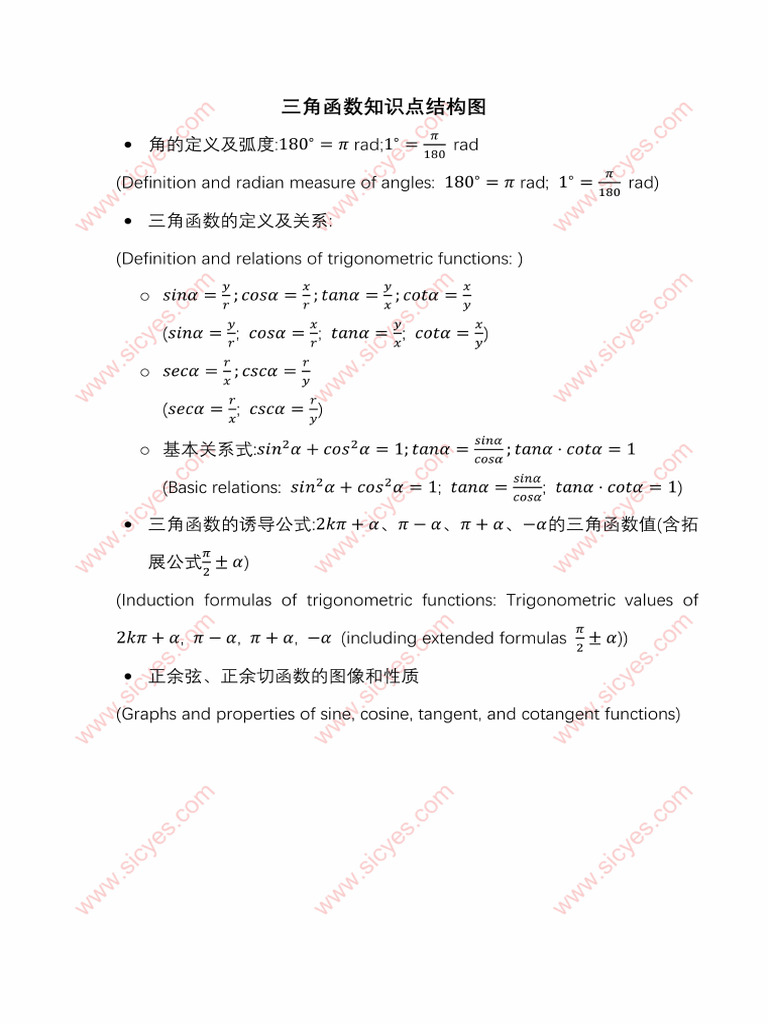 三角函数知识点结构图

• 角的定义及弧度:$180° = \pi$ rad;$1° = \frac{\pi}{180}$ rad

(Definition and radian measure of angles: $180° = \pi$ rad; $1° = \frac{\pi}{180}$ rad)

• 三角函数的定义及关系:

(Definition and relations of trigonometric functions: )

○ $sin\alpha = \frac{y}{r}; cos\alpha = \frac{x}{r}; tan\alpha = \frac{y}{x}; cot\alpha = \frac{x}{y}$

($sin\alpha = \frac{y}{r}$; $cos\alpha = \frac{x}{r}$; $tan\alpha = \frac{y}{x}$; $cot\alpha = \frac{x}{y}$)

○ $sec\alpha = \frac{r}{x}; csc\alpha = \frac{r}{y}$

($sec\alpha = \frac{r}{x}$; $csc\alpha = \frac{r}{y}$)

○ 基本关系式:$sin^2\alpha + cos^2\alpha = 1; tan\alpha = \frac{sin\alpha}{cos\alpha}; tan\alpha \cdot cot\alpha = 1$

(Basic relations: $sin^2\alpha + cos^2\alpha = 1$; $tan\alpha = \frac{sin\alpha}{cos\alpha}$; $tan\alpha \cdot cot\alpha = 1$)

• 三角函数的诱导公式:$2k\pi + \alpha$、$\pi - \alpha$、$\pi + \alpha$、$-\alpha$的三角函数值(含拓展公式$\frac{\pi}{2} \pm \alpha$)

(Induction formulas of trigonometric functions: Trigonometric values of $2k\pi + \alpha$, $\pi - \alpha$, $\pi + \alpha$, $-\alpha$ (including extended formulas $\frac{\pi}{2} \pm \alpha$))

• 正余弦、正余切函数的图像和性质

(Graphs and properties of sine, cosine, tangent, and cotangent functions)

www.sicyes.com